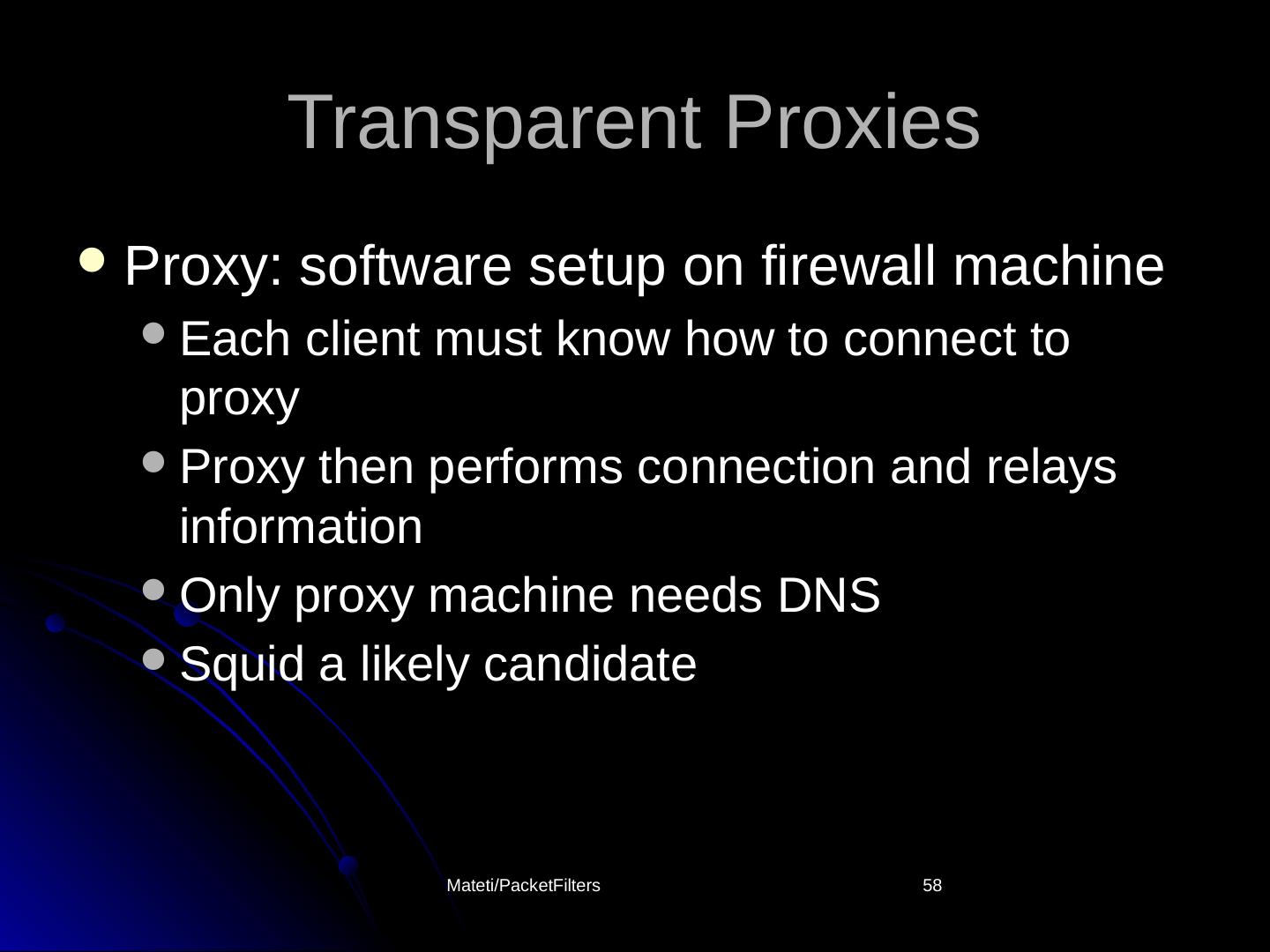 Transparent Proxies

• Proxy: software setup on firewall machine
• Each client must know how to connect to proxy
• Proxy then performs connection and relays information
• Only proxy machine needs DNS
• Squid a likely candidate

Mateti/PacketFilters

58